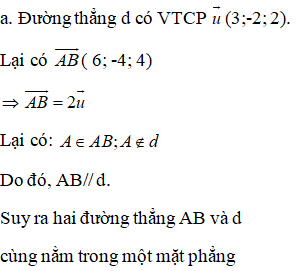 a. Đường thẳng d có VTCP $\vec{u}$ (3;-2; 2).

Lại có $\overrightarrow{AB}$( 6; -4; 4)

$\Rightarrow \overrightarrow{AB} = 2\vec{u}$

Lại có: $A \in AB; A \notin d$

Do đó, AB// d.

Suy ra hai đường thẳng AB và d

cùng nằm trong một mặt phẳng